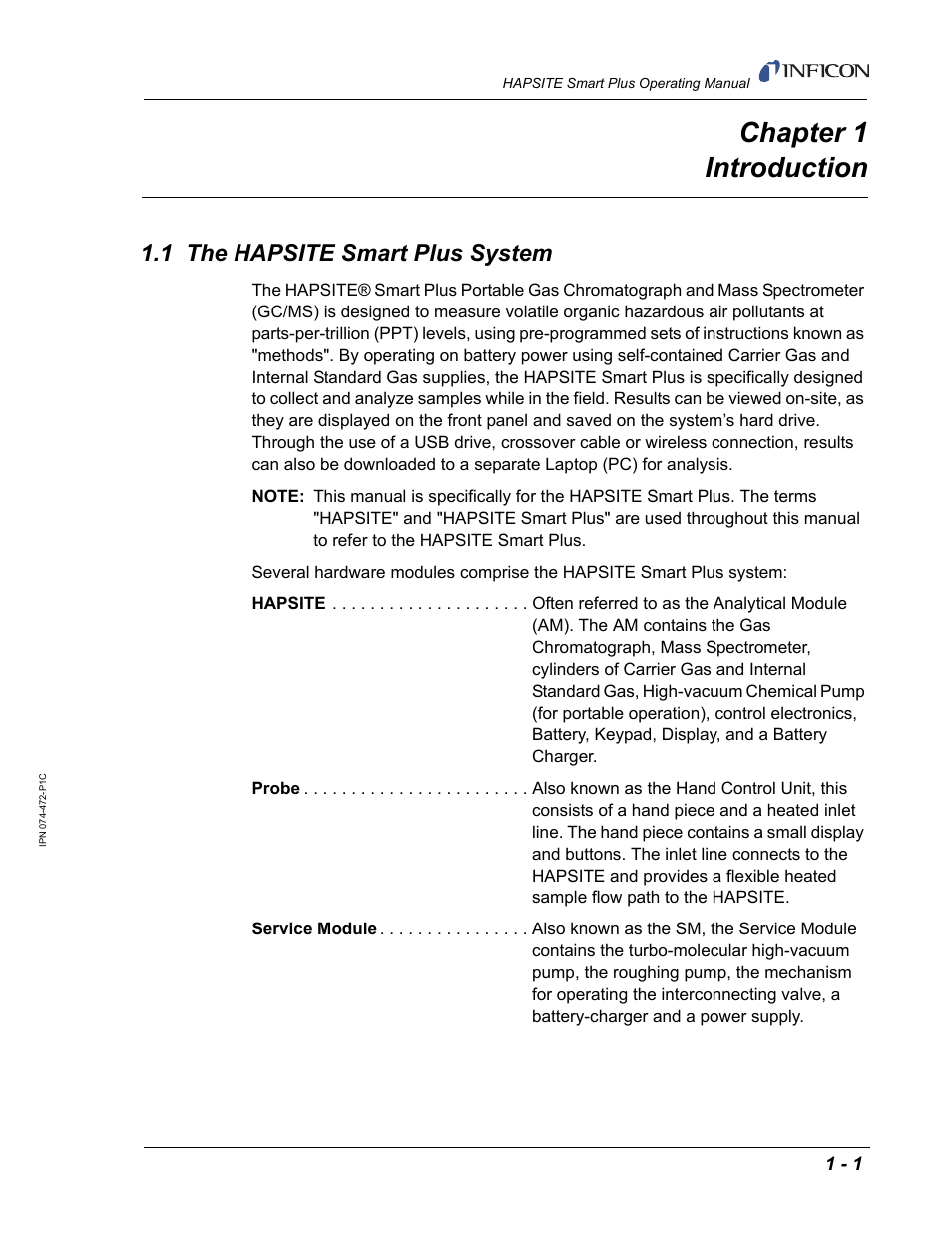 HAPSITE Smart Plus Operating Manual INFICON

Chapter 1
Introduction

1.1 The HAPSITE Smart Plus System

The HAPSITE® Smart Plus Portable Gas Chromatograph and Mass Spectrometer (GC/MS) is designed to measure volatile organic hazardous air pollutants at parts-per-trillion (PPT) levels, using pre-programmed sets of instructions known as "methods". By operating on battery power using self-contained Carrier Gas and Internal Standard Gas supplies, the HAPSITE Smart Plus is specifically designed to collect and analyze samples while in the field. Results can be viewed on-site, as they are displayed on the front panel and saved on the system's hard drive. Through the use of a USB drive, crossover cable or wireless connection, results can also be downloaded to a separate Laptop (PC) for analysis.

NOTE: This manual is specifically for the HAPSITE Smart Plus. The terms "HAPSITE" and "HAPSITE Smart Plus" are used throughout this manual to refer to the HAPSITE Smart Plus.

Several hardware modules comprise the HAPSITE Smart Plus system:

HAPSITE . . . . . . . . . . . . . . . . . . . . . Often referred to as the Analytical Module (AM). The AM contains the Gas Chromatograph, Mass Spectrometer, cylinders of Carrier Gas and Internal Standard Gas, High-vacuum Chemical Pump (for portable operation), control electronics, Battery, Keypad, Display, and a Battery Charger.

Probe . . . . . . . . . . . . . . . . . . . . . . . . Also known as the Hand Control Unit, this consists of a hand piece and a heated inlet line. The hand piece contains a small display and buttons. The inlet line connects to the HAPSITE and provides a flexible heated sample flow path to the HAPSITE.

Service Module . . . . . . . . . . . . . . . . Also known as the SM, the Service Module contains the turbo-molecular high-vacuum pump, the roughing pump, the mechanism for operating the interconnecting valve, a battery-charger and a power supply.

IPN 074-472-P1C

1 - 1